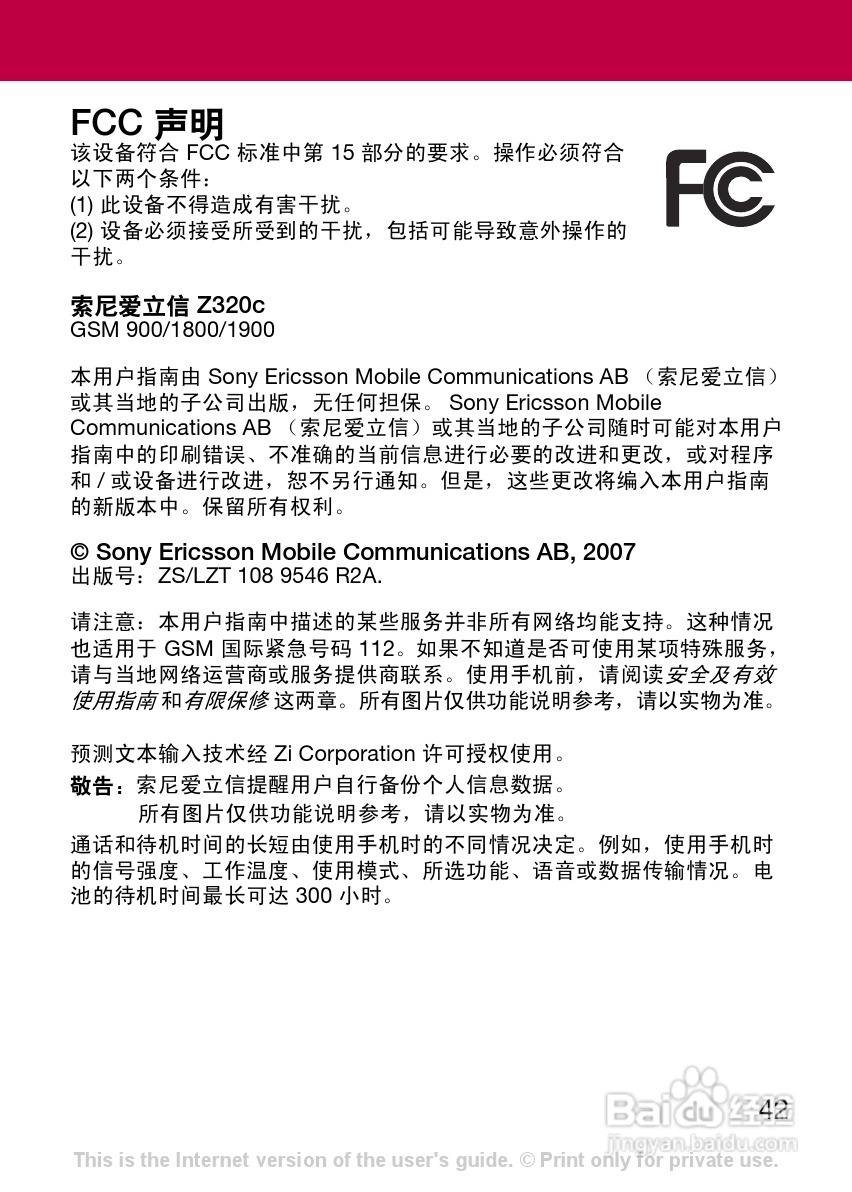 FCC 声明

该设备符合 FCC 标准中第 15 部分的要求。操作必须符合以下两个条件：
(1) 此设备不得造成有害干扰。
(2) 设备必须接受所受到的干扰，包括可能导致意外操作的干扰。

FC

索尼爱立信 Z320c
GSM 900/1800/1900

本用户指南由 Sony Ericsson Mobile Communications AB （索尼爱立信）或其当地的子公司出版，无任何担保。 Sony Ericsson Mobile Communications AB （索尼爱立信）或其当地的子公司随时可能对本用户指南中的印刷错误、不准确的当前信息进行必要的改进和更改，或对程序和 / 或设备进行改进，恕不另行通知。但是，这些更改将编入本用户指南的新版本中。保留所有权利。

© Sony Ericsson Mobile Communications AB, 2007
出版号：ZS/LZT 108 9546 R2A.

请注意：本用户指南中描述的某些服务并非所有网络均能支持。这种情况也适用于 GSM 国际紧急号码 112。如果不知道是否可使用某项特殊服务，请与当地网络运营商或服务提供商联系。使用手机前，请阅读安全及有效使用指南和有限保修这两章。所有图片仅供功能说明参考，请以实物为准。

预测文本输入技术经 Zi Corporation 许可授权使用。

敬告：索尼爱立信提醒用户自行备份个人信息数据。
所有图片仅供功能说明参考，请以实物为准。

通话和待机时间的长短由使用手机时的不同情况决定。例如，使用手机时的信号强度、工作温度、使用模式、所选功能、语音或数据传输情况。电池的待机时间最长可达 300 小时。

42

Baidu 经验
jingyan.baidu.com

This is the Internet version of the user's guide. © Print only for private use.